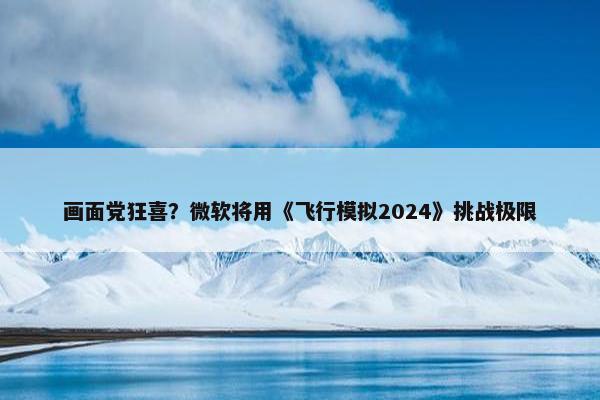 画面党狂喜？微软将用《飞行模拟2024》挑战极限